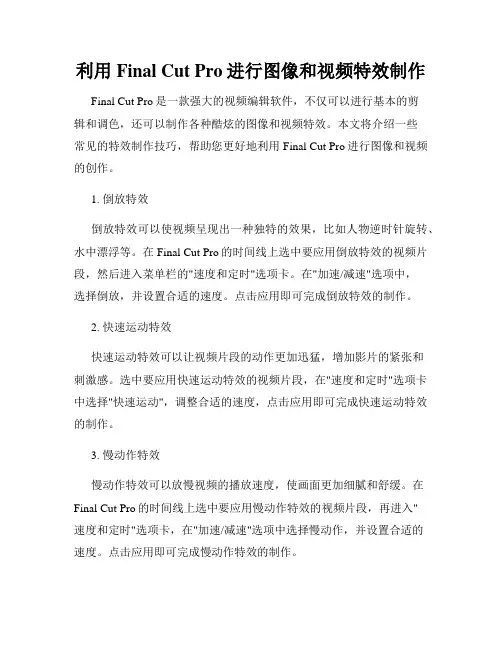 利用 Final Cut Pro 进行图像和视频特效制作

Final Cut Pro 是一款强大的视频编辑软件，不仅可以进行基本的剪辑和调色，还可以制作各种酷炫的图像和视频特效。本文将介绍一些常见的特效制作技巧，帮助您更好地利用 Final Cut Pro 进行图像和视频的创作。

1. 倒放特效

倒放特效可以使视频呈现出一种独特的效果，比如人物逆时针旋转、水中漂浮等。在 Final Cut Pro 的时间线上选中要应用倒放特效的视频片段，然后进入菜单栏的"速度和定时"选项卡。在"加速/减速"选项中，选择倒放，并设置合适的速度。点击应用即可完成倒放特效的制作。

2. 快速运动特效

快速运动特效可以让视频片段的动作更加迅猛，增加影片的紧张和刺激感。选中要应用快速运动特效的视频片段，在"速度和定时"选项卡中选择"快速运动"，调整合适的速度，点击应用即可完成快速运动特效的制作。

3. 慢动作特效

慢动作特效可以放慢视频的播放速度，使画面更加细腻和舒缓。在 Final Cut Pro 的时间线上选中要应用慢动作特效的视频片段，再进入"速度和定时"选项卡，在"加速/减速"选项中选择慢动作，并设置合适的速度。点击应用即可完成慢动作特效的制作。